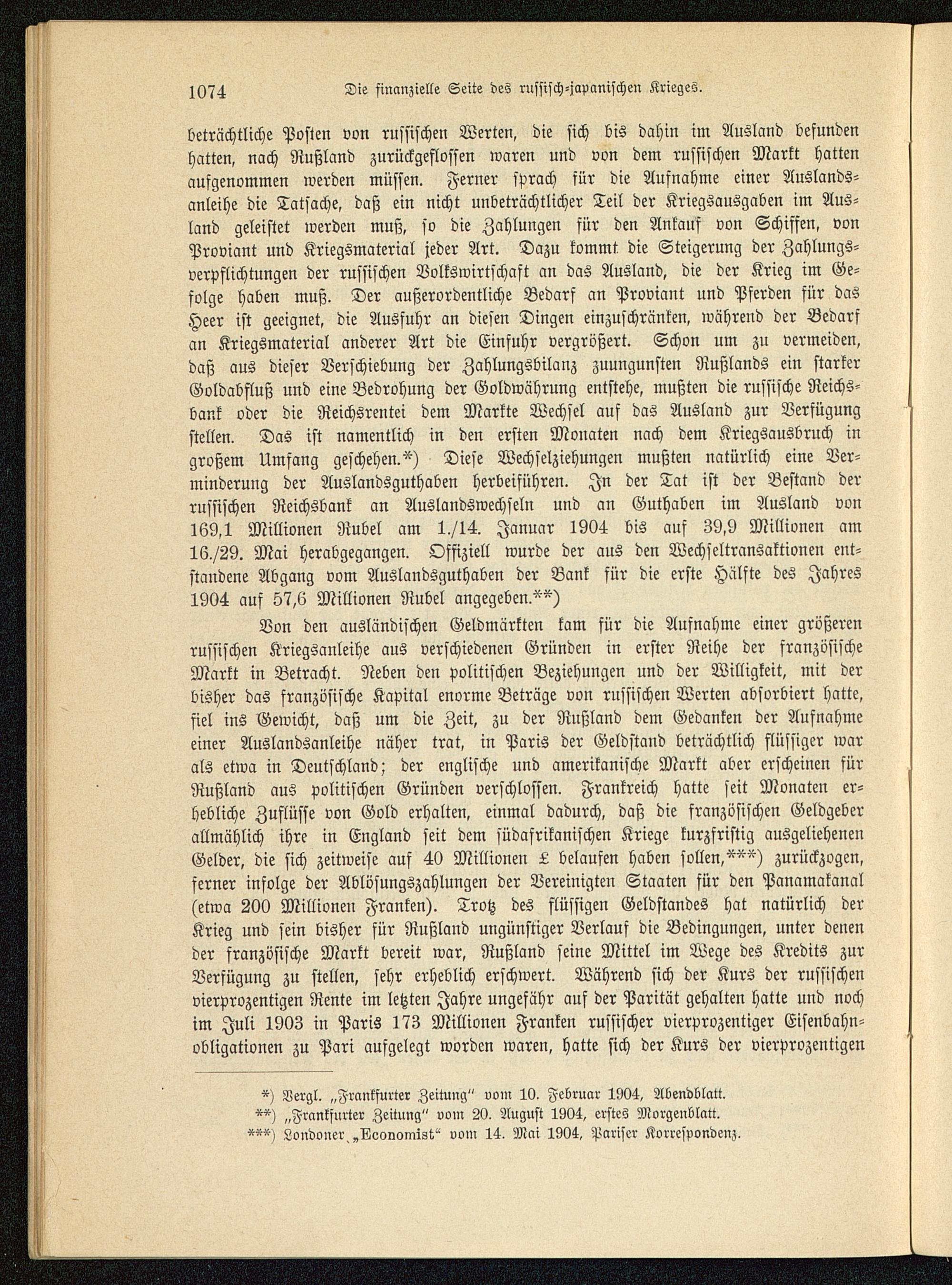 1074 Die finanzielle Seite des russisch-japanischen Krieges.

beträchtliche Posten von russischen Werten, die sich bis dahin im Ausland befunden hatten, nach Rußland zurückgeflossen waren und von dem russischen Markt hatten aufgenommen werden müssen. Ferner sprach für die Aufnahme einer Auslandsanleihe die Tatsache, daß ein nicht unbeträchtlicher Teil der Kriegsausgaben im Ausland geleistet werden muß, so die Zahlungen für den Ankauf von Schiffen, von Proviant und Kriegsmaterial jeder Art. Dazu kommt die Steigerung der Zahlungsverpflichtungen der russischen Volkswirtschaft an das Ausland, die der Krieg im Gefolge haben muß. Der außerordentliche Bedarf an Proviant und Pferden für das Heer ist geeignet, die Ausfuhr an diesen Dingen einzuschränken, während der Bedarf an Kriegsmaterial anderer Art die Einfuhr vergrößert. Schon um zu vermeiden, daß aus dieser Verschiebung der Zahlungsbilanz zuungunsten Rußlands ein starker Goldabfluß und eine Bedrohung der Goldwährung entstehe, mußten die russische Reichsbank oder die Reichsrentei dem Markte Wechsel auf das Ausland zur Verfügung stellen. Das ist namentlich in den ersten Monaten nach dem Kriegsausbruch in großem Umfang geschehen.*) Diese Wechselziehungen mußten natürlich eine Verminderung der Auslandsguthaben herbeiführen. In der Tat ist der Bestand der russischen Reichsbank an Auslandswechseln und an Guthaben im Ausland von 169,1 Millionen Rubel am 1./14. Januar 1904 bis auf 39,9 Millionen am 16./29. Mai herabgegangen. Offiziell wurde der aus den Wechseltransaktionen entstandene Abgang vom Auslandsguthaben der Bank für die erste Hälfte des Jahres 1904 auf 57,6 Millionen Rubel angegeben.**)

Von den ausländischen Geldmärkten kam für die Aufnahme einer größeren russischen Kriegsanleihe aus verschiedenen Gründen in erster Reihe der französische Markt in Betracht. Neben den politischen Beziehungen und der Willigkeit, mit der bisher das französische Kapital enorme Beträge von russischen Werten absorbiert hatte, fiel ins Gewicht, daß um die Zeit, zu der Rußland dem Gedanken der Aufnahme einer Auslandsanleihe näher trat, in Paris der Geldstand beträchtlich flüssiger war als etwa in Deutschland; der englische und amerikanische Markt aber erscheinen für Rußland aus politischen Gründen verschlossen. Frankreich hatte seit Monaten erhebliche Zuflüsse von Gold erhalten, einmal dadurch, daß die französischen Geldgeber allmählich ihre in England seit dem südafrikanischen Kriege kurzfristig ausgeliehenen Gelder, die sich zeitweise auf 40 Millionen £ belaufen haben sollen,***) zurückzogen, ferner infolge der Ablösungszahlungen der Vereinigten Staaten für den Panamakanal (etwa 200 Millionen Franken). Trotz des flüssigen Geldstandes hat natürlich der Krieg und sein bisher für Rußland ungünstiger Verlauf die Bedingungen, unter denen der französische Markt bereit war, Rußland seine Mittel im Wege des Kredits zur Verfügung zu stellen, sehr erheblich erschwert. Während sich der Kurs der russischen vierprozentigen Rente im letzten Jahre ungefähr auf der Parität gehalten hatte und noch im Juli 1903 in Paris 173 Millionen Franken russischer vierprozentiger Eisenbahnobligationen zu Pari aufgelegt worden waren, hatte sich der Kurs der vierprozentigen

*) Vergl. „Frankfurter Zeitung" vom 10. Februar 1904, Abendblatt.
**) „Frankfurter Zeitung" vom 20. August 1904, erstes Morgenblatt.
***) Londoner „Economist" vom 14. Mai 1904, Pariser Korrespondenz.